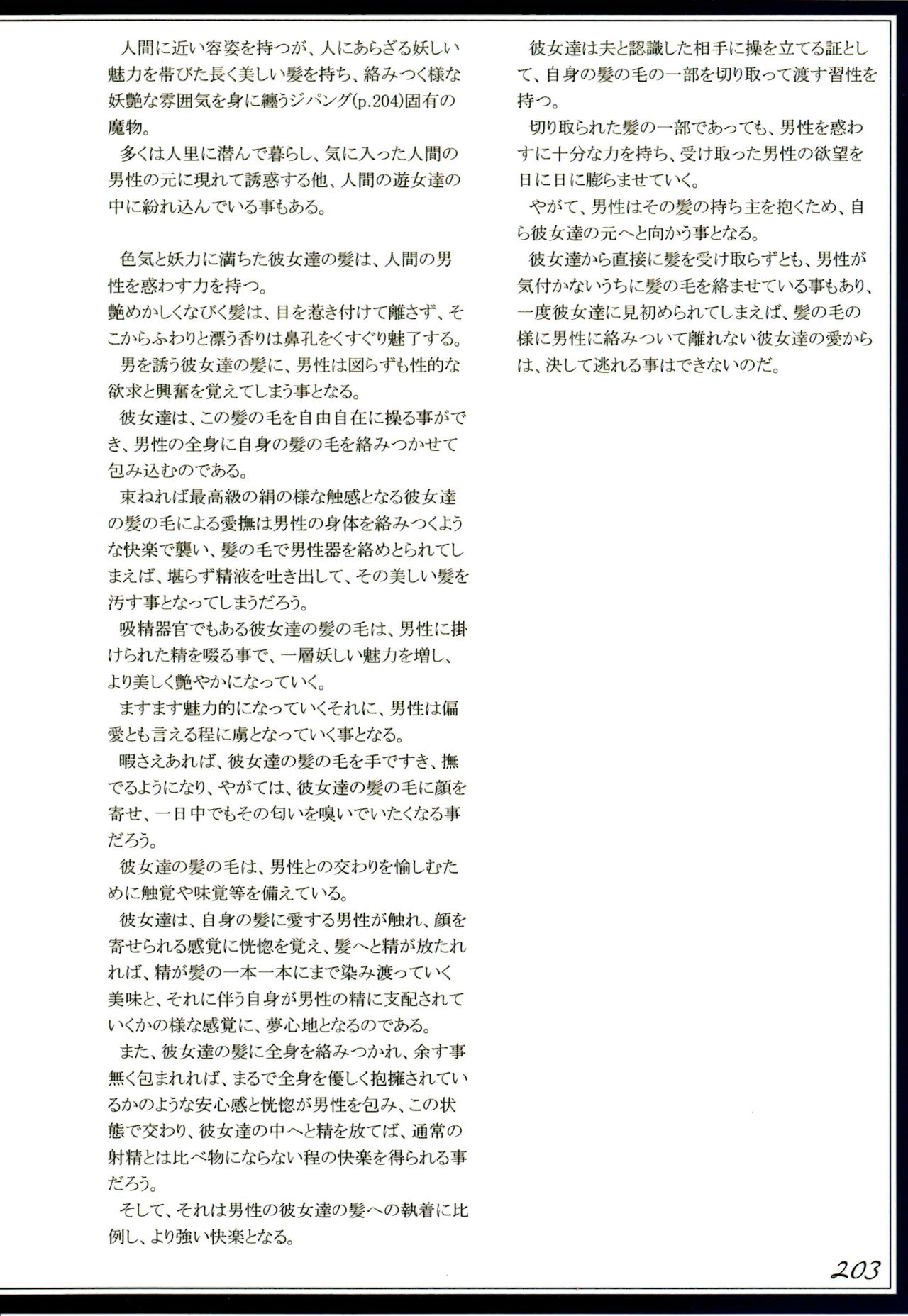 人間に近い容姿を持つが、人にあらざる妖しい魅力を帯びた長く美しい髪を持ち、絡みつく様な妖艶な雰囲気を身に纏うジパング(p.204)固有の魔物。
多くは人里に潜んで暮らし、気に入った人間の男性の元に現れて誘惑する他、人間の遊女達の中に紛れ込んでいる事もある。

色気と妖力に満ちた彼女達の髪は、人間の男性を惑わす力を持つ。
艶めかしくなびく髪は、目を惹き付けて離さず、そこからふわりと漂う香りは鼻孔をくすぐり魅了する。
男を誘う彼女達の髪に、男性は図らずも性的な欲求と興奮を覚えてしまう事となる。
彼女達は、この髪の毛を自由自在に操る事ができ、男性の全身に自身の髪の毛を絡みつかせて包み込むのである。
束ねれば最高級の絹の様な触感となる彼女達の髪の毛による愛撫は男性の身体を絡みつくような快楽で襲い、髪の毛で男性器を絡めとられてしまえば、堪らず精液を吐き出して、その美しい髪を汚す事となってしまうだろう。
吸精器官でもある彼女達の髪の毛は、男性に掛けられた精を啜る事で、一層妖しい魅力を増し、より美しく艶やかになっていく。
ますます魅力的になっていくそれに、男性は偏愛とも言える程に虜となっていく事となる。
暇さえあれば、彼女達の髪の毛を手ですき、撫でるようになり、やがては、彼女達の髪の毛に顔を寄せ、一日中でもその匂いを嗅いでいたくなる事だろう。
彼女達の髪の毛は、男性との交わりを愉しむために触覚や味覚等を備えている。
彼女達は、自身の髪に愛する男性が触れ、顔を寄せられる感覚に恍惚を覚え、髪へと精が放たれれば、精が髪の一本一本にまで染み渡っていく美味と、それに伴う自身が男性の精に支配されていくかの様な感覚に、夢心地となるのである。
また、彼女達の髪に全身を絡みつかれ、余す事無く包まれれば、まるで全身を優しく抱擁されているかのような安心感と恍惚が男性を包み、この状態で交わり、彼女達の中へと精を放てば、通常の射精とは比べ物にならない程の快楽を得られる事だろう。
そして、それは男性の彼女達の髪への執着に比例し、より強い快楽となる。

彼女達は夫と認識した相手に操を立てる証として、自身の髪の毛の一部を切り取って渡す習性を持つ。
切り取られた髪の一部であっても、男性を惑わすに十分な力を持ち、受け取った男性の欲望を日に日に膨らませていく。
やがて、男性はその髪の持ち主を抱くため、自ら彼女達の元へと向かう事となる。
彼女達から直接に髪を受け取らずとも、男性が気付かないうちに髪の毛を絡ませている事もあり、一度彼女達に見初められてしまえば、髪の毛の様に男性に絡みついて離れない彼女達の愛からは、決して逃れる事はできないのだ。

203